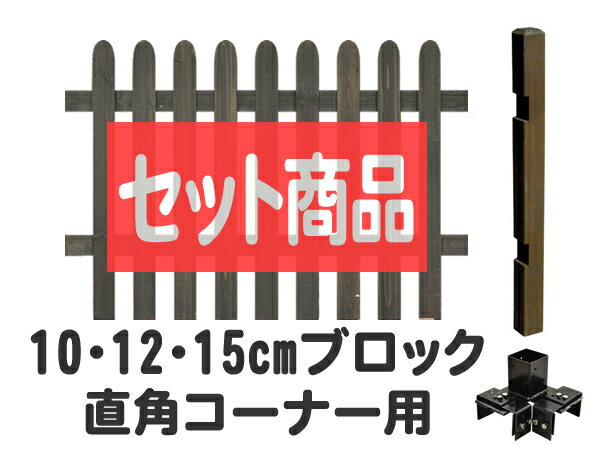 セット商品

10・12・15cmブロック
直角コーナー用